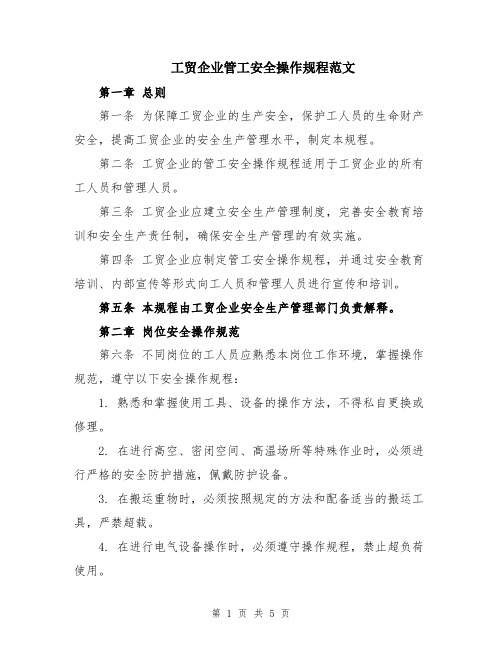 工贸企业管工安全操作规程范文

第一章 总则

第一条 为保障工贸企业的生产安全，保护工人员的生命财产安全，提高工贸企业的安全生产管理水平，制定本规程。

第二条 工贸企业的管工安全操作规程适用于工贸企业的所有工人员和管理人员。

第三条 工贸企业应建立安全生产管理制度，完善安全教育培训和安全生产责任制，确保安全生产管理的有效实施。

第四条 工贸企业应制定管工安全操作规程，并通过安全教育培训、内部宣传等形式向工人员和管理人员进行宣传和培训。

第五条 本规程由工贸企业安全生产管理部门负责解释。

第二章 岗位安全操作规范

第六条 不同岗位的工人员应熟悉本岗位工作环境，掌握操作规范，遵守以下安全操作规程：

1. 熟悉和掌握使用工具、设备的操作方法，不得私自更换或修理。

2. 在进行高空、密闭空间、高温场所等特殊作业时，必须进行严格的安全防护措施，佩戴防护设备。

3. 在搬运重物时，必须按照规定的方法和配备适当的搬运工具，严禁超载。

4. 在进行电气设备操作时，必须遵守操作规程，禁止超负荷使用。

第 1 页 共 5 页